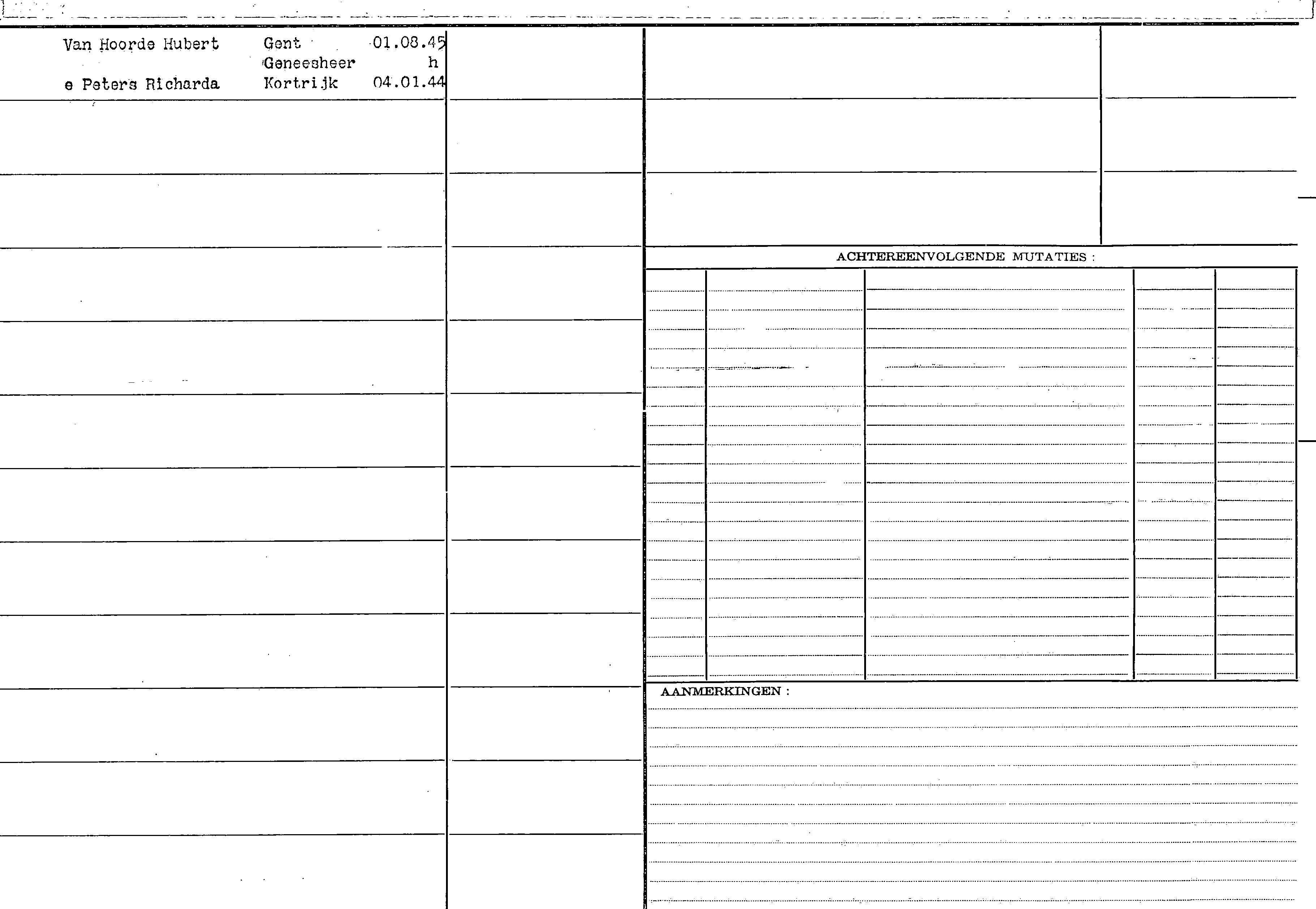 Van Hoorde Hubert Gent 01.08.45
Geneesheer h
e Peters Richarda Kortrijk 04.01.44

ACHTEREENVOLGENDE MUTATIES :

AANMERKINGEN :